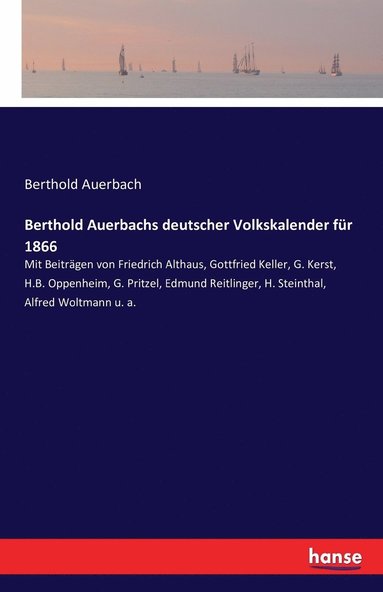 Berthold Auerbach

Berthold Auerbachs deutscher Volkskalender für 1866

Mit Beiträgen von Friedrich Althaus, Gottfried Keller, G. Kerst, H.B. Oppenheim, G. Pritzel, Edmund Reitlinger, H. Steinthal, Alfred Woltmann u. a.

hanse